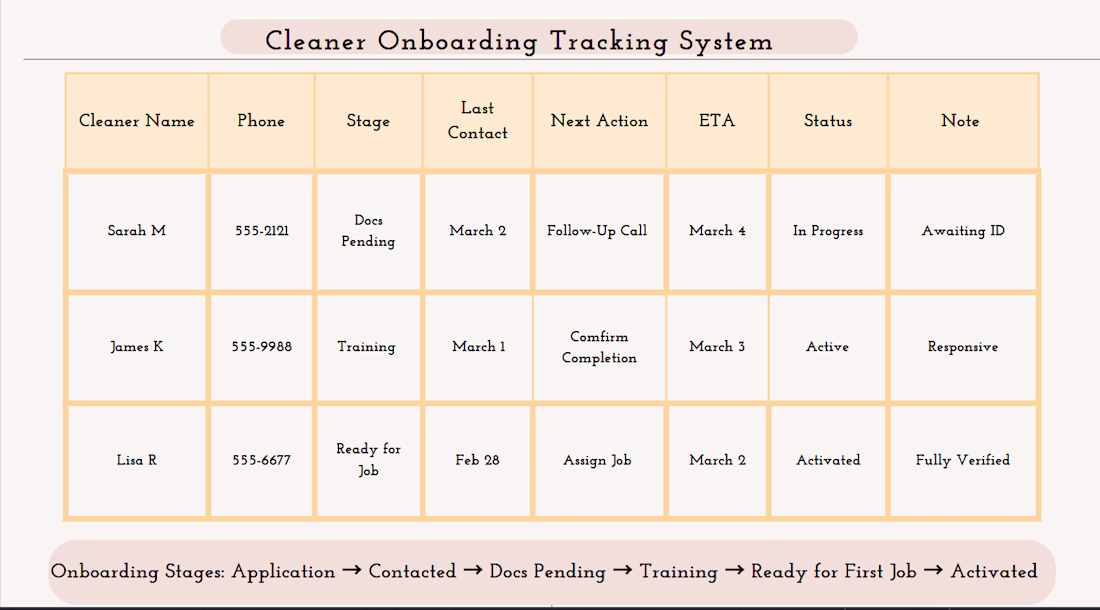 Cleaner Onboarding Tracking System

| Cleaner Name | Phone | Stage | Last Contact | Next Action | ETA | Status | Note |
|---|---|---|---|---|---|---|---|
| Sarah M | 555-2121 | Docs Pending | March 2 | Follow-Up Call | March 4 | In Progress | Awaiting ID |
| James K | 555-9988 | Training | March 1 | Comfirm Completion | March 3 | Active | Responsive |
| Lisa R | 555-6677 | Ready for Job | Feb 28 | Assign Job | March 2 | Activated | Fully Verified |

Onboarding Stages: Application → Contacted → Docs Pending → Training → Ready for First Job → Activated